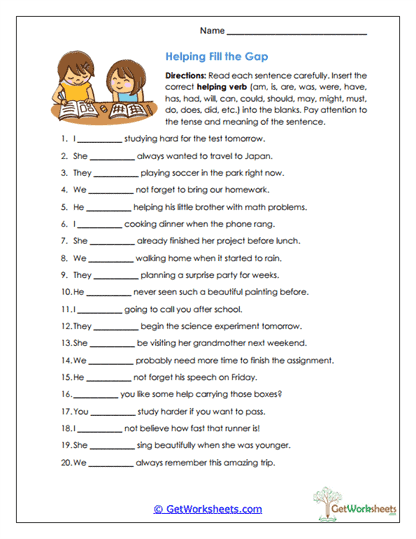 Name ______________________________

Helping Fill the Gap

Directions: Read each sentence carefully. Insert the correct helping verb (am, is, are, was, were, have, has, had, will, can, could, should, may, might, must, do, does, did, etc.) into the blanks. Pay attention to the tense and meaning of the sentence.

1. I __________ studying hard for the test tomorrow.
2. She __________ always wanted to travel to Japan.
3. They __________ playing soccer in the park right now.
4. We __________ not forget to bring our homework.
5. He __________ helping his little brother with math problems.
6. I __________ cooking dinner when the phone rang.
7. She __________ already finished her project before lunch.
8. We __________ walking home when it started to rain.
9. They __________ planning a surprise party for weeks.
10. He __________ never seen such a beautiful painting before.
11. I __________ going to call you after school.
12. They __________ begin the science experiment tomorrow.
13. She __________ be visiting her grandmother next weekend.
14. We __________ probably need more time to finish the assignment.
15. He __________ not forget his speech on Friday.
16. __________ you like some help carrying those boxes?
17. You __________ study harder if you want to pass.
18. I __________ not believe how fast that runner is!
19. She __________ sing beautifully when she was younger.
20. We __________ always remember this amazing trip.

© GetWorksheets.com

GetWorksheets .com